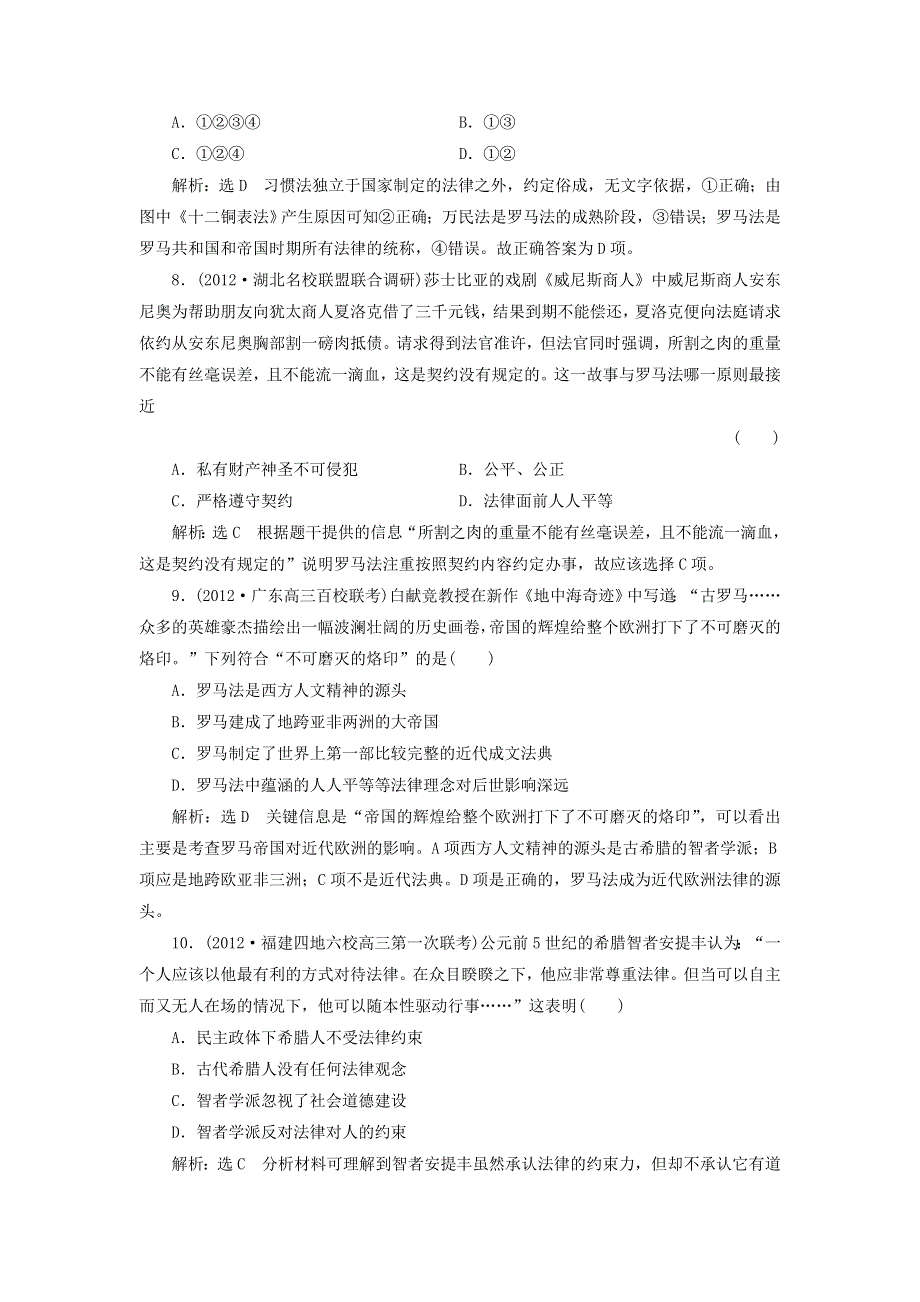 A．①②③④　　　　　　B．①③

C．①②④　　　　　　　D．①②

解析：选D　习惯法独立于国家制定的法律之外，约定俗成，无文字依据，①正确；由图中《十二铜表法》产生原因可知②正确；万民法是罗马法的成熟阶段，③错误；罗马法是罗马共和国和帝国时期所有法律的统称，④错误。故正确答案为D项。

8．(2012·湖北名校联盟联合调研)莎士比亚的戏剧《威尼斯商人》中威尼斯商人安东尼奥为帮助朋友向犹太商人夏洛克借了三千元钱，结果到期不能偿还，夏洛克便向法庭请求依约从安东尼奥胸部割一磅肉抵债。请求得到法官准许，但法官同时强调，所割之肉的重量不能有丝毫误差，且不能流一滴血，这是契约没有规定的。这一故事与罗马法哪一原则最接近

(　　)

A．私有财产神圣不可侵犯　　　　B．公平、公正

C．严格遵守契约　　　　　　　　D．法律面前人人平等

解析：选C　根据题干提供的信息“所割之肉的重量不能有丝毫误差，且不能流一滴血，这是契约没有规定的”说明罗马法注重按照契约内容约定办事，故应该选择C项。

9．(2012·广东高三百校联考)白献竞教授在新作《地中海奇迹》中写道：“古罗马……众多的英雄豪杰描绘出一幅波澜壮阔的历史画卷，帝国的辉煌给整个欧洲打下了不可磨灭的烙印。”下列符合“不可磨灭的烙印”的是(　　)

A．罗马法是西方人文精神的源头

B．罗马建成了地跨亚非两洲的大帝国

C．罗马制定了世界上第一部比较完整的近代成文法典

D．罗马法中蕴涵的人人平等等法律理念对后世影响深远

解析：选D　关键信息是“帝国的辉煌给整个欧洲打下了不可磨灭的烙印”，可以看出主要是考查罗马帝国对近代欧洲的影响。A项西方人文精神的源头是古希腊的智者学派；B项应是地跨欧亚非三洲；C项不是近代法典。D项是正确的，罗马法成为近代欧洲法律的源头。

10．(2012·福建四地六校高三第一次联考)公元前5世纪的希腊智者安提丰认为：“一个人应该以他最有利的方式对待法律。在众目睽睽之下，他应非常尊重法律。但当可以自主而又无人在场的情况下，他可以随本性驱动行事……”这表明(　　)

A．民主政体下希腊人不受法律约束

B．古代希腊人没有任何法律观念

C．智者学派忽视了社会道德建设

D．智者学派反对法律对人的约束

解析：选C　分析材料可理解到智者安提丰虽然承认法律的约束力，但却不承认它有道